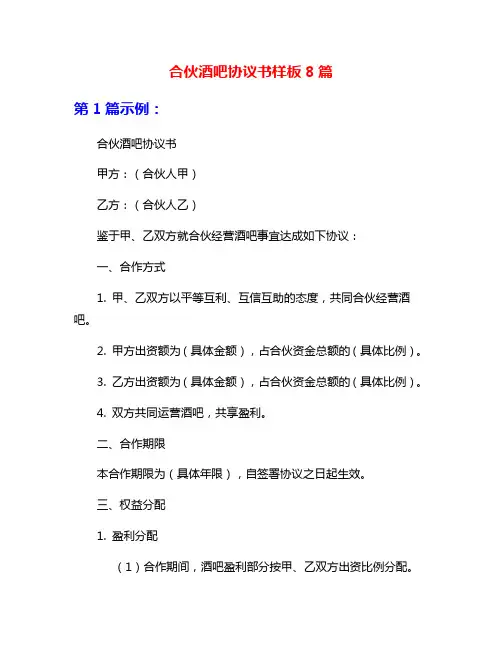 合伙酒吧协议书样板 8 篇

第 1 篇示例：

合伙酒吧协议书

甲方：（合伙人甲）

乙方：（合伙人乙）

鉴于甲、乙双方就合伙经营酒吧事宜达成如下协议：

一、合作方式

1. 甲、乙双方以平等互利、互信互助的态度，共同合伙经营酒吧。

2. 甲方出资额为（具体金额），占合伙资金总额的（具体比例）。

3. 乙方出资额为（具体金额），占合伙资金总额的（具体比例）。

4. 双方共同运营酒吧，共享盈利。

二、合作期限

本合作期限为（具体年限），自签署协议之日起生效。

三、权益分配

1. 盈利分配

（1）合作期间，酒吧盈利部分按甲、乙双方出资比例分配。